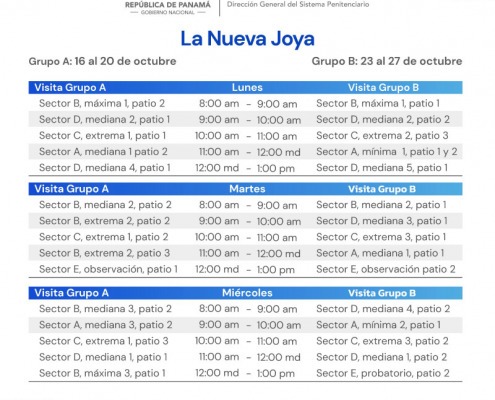 REPÚBLICA DE PANAMÁ
— GOBIERNO NACIONAL —

Dirección General del Sistema Penitenciario

La Nueva Joya

Grupo A: 16 al 20 de octubre

Grupo B: 23 al 27 de octubre

| Visita Grupo A | Lunes | Visita Grupo B |
|---|---|---|
| Sector B, máxima 1, patio 2 | 8:00 am – 9:00 am | Sector B, máxima 1, patio 1 |
| Sector D, mediana 2, patio 1 | 9:00 am – 10:00 am | Sector D, mediana 2, patio 2 |
| Sector C, extrema 1, patio 1 | 10:00 am – 11:00 am | Sector C, extrema 2, patio 3 |
| Sector A, mediana 1 patio 2 | 11:00 am – 12:00 md | Sector A, mínima 1, patio 1 y 2 |
| Sector D, mediana 4, patio 1 | 12:00 md – 1:00 pm | Sector D, mediana 5, patio 1 |

| Visita Grupo A | Martes | Visita Grupo B |
|---|---|---|
| Sector B, mediana 2, patio 2 | 8:00 am – 9:00 am | Sector B, mediana 2, patio 1 |
| Sector B, extrema 2, patio 2 | 9:00 am – 10:00 am | Sector D, mediana 3, patio 1 |
| Sector C, extrema 1, patio 2 | 10:00 am – 11:00 am | Sector C, extrema 3, patio 1 |
| Sector B, extrema 2, patio 3 | 11:00 am – 12:00 md | Sector A, mediana 1, patio 1 |
| Sector E, observación, patio 1 | 12:00 md – 1:00 pm | Sector E, observación patio 2 |

| Visita Grupo A | Miércoles | Visita Grupo B |
|---|---|---|
| Sector B, mediana 3, patio 2 | 8:00 am – 9:00 am | Sector D, mediana 4, patio 2 |
| Sector A, mediana 3, patio 2 | 9:00 am – 10:00 am | Sector A, mínima 2, patio 1 |
| Sector C, extrema 1, patio 3 | 10:00 am – 11:00 am | Sector C, extrema 3, patio 2 |
| Sector D, mediana 1, patio 1 | 11:00 am – 12:00 md | Sector D, mediana 1, patio 2 |
| Sector B, máxima 3, patio 1 | 12:00 md – 1:00 pm | Sector E, probatorio, patio 2 |